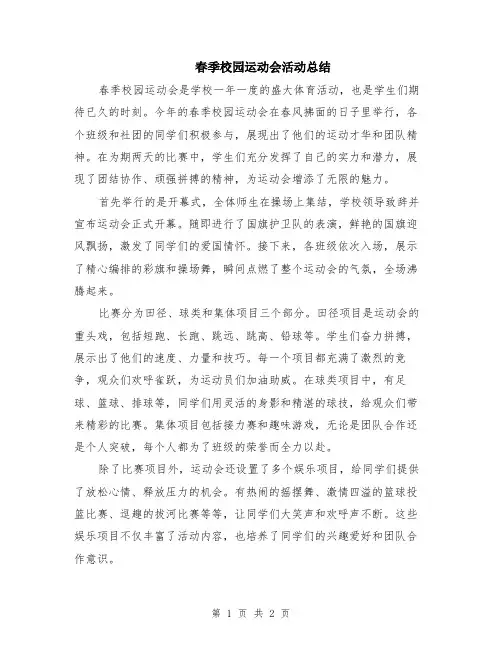 春季校园运动会活动总结

春季校园运动会是学校一年一度的盛大体育活动，也是学生们期待已久的时刻。今年的春季校园运动会在春风拂面的日子里举行，各个班级和社团的同学们积极参与，展现出了他们的运动才华和团队精神。在为期两天的比赛中，学生们充分发挥了自己的实力和潜力，展现了团结协作、顽强拼搏的精神，为运动会增添了无限的魅力。

首先举行的是开幕式，全体师生在操场上集结，学校领导致辞并宣布运动会正式开幕。随即进行了国旗护卫队的表演，鲜艳的国旗迎风飘扬，激发了同学们的爱国情怀。接下来，各班级依次入场，展示了精心编排的彩旗和操场舞，瞬间点燃了整个运动会的气氛，全场沸腾起来。

比赛分为田径、球类和集体项目三个部分。田径项目是运动会的重头戏，包括短跑、长跑、跳远、跳高、铅球等。学生们奋力拼搏，展示出了他们的速度、力量和技巧。每一个项目都充满了激烈的竞争，观众们欢呼雀跃，为运动员们加油助威。在球类项目中，有足球、篮球、排球等，同学们用灵活的身影和精湛的球技，给观众们带来精彩的比赛。集体项目包括接力赛和趣味游戏，无论是团队合作还是个人突破，每个人都为了班级的荣誉而全力以赴。

除了比赛项目外，运动会还设置了多个娱乐项目，给同学们提供了放松心情、释放压力的机会。有热闹的摇摆舞、激情四溢的篮球投篮比赛、逗趣的拔河比赛等等，让同学们大笑声和欢呼声不断。这些娱乐项目不仅丰富了活动内容，也培养了同学们的兴趣爱好和团队合作意识。

第 1 页 共 2 页